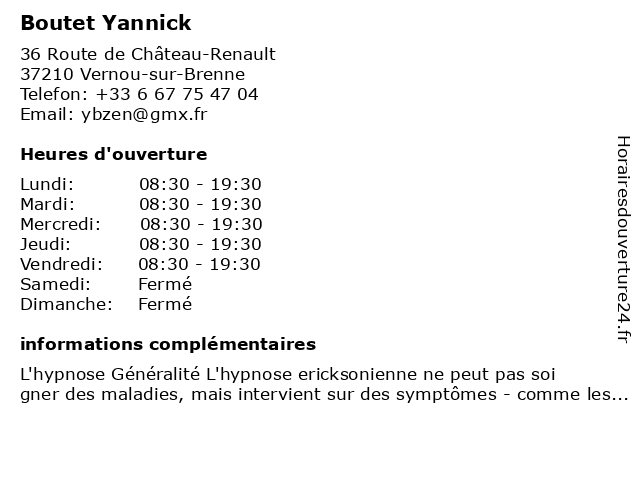 Boutet Yannick

36 Route de Château-Renault
37210 Vernou-sur-Brenne
Telefon: +33 6 67 75 47 04
Email: ybzen@gmx.fr

Heures d'ouverture

Lundi: 08:30 - 19:30
Mardi: 08:30 - 19:30
Mercredi: 08:30 - 19:30
Jeudi: 08:30 - 19:30
Vendredi: 08:30 - 19:30
Samedi: Fermé
Dimanche: Fermé

informations complémentaires

L'hypnose Généralité L'hypnose ericksonienne ne peut pas soi gner des maladies, mais intervient sur des symptômes - comme les...

Horairesdouverture24.fr